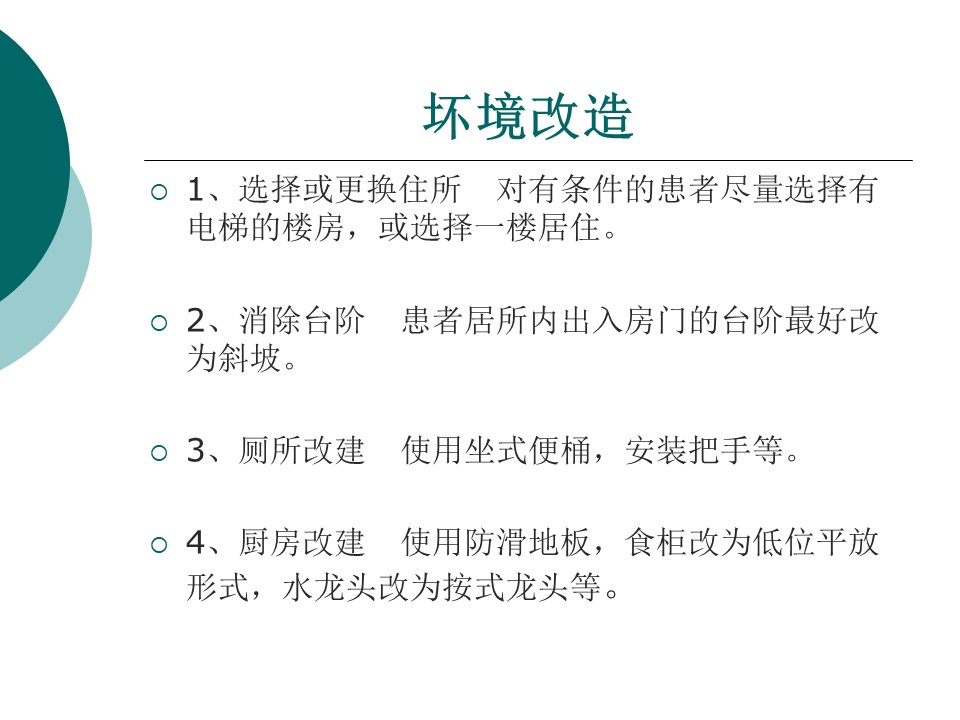 坏境改造

1、选择或更换住所　对有条件的患者尽量选择有电梯的楼房，或选择一楼居住。

2、消除台阶　患者居所内出入房门的台阶最好改为斜坡。

3、厕所改建　使用坐式便桶，安装把手等。

4、厨房改建　使用防滑地板，食柜改为低位平放形式，水龙头改为按式龙头等。